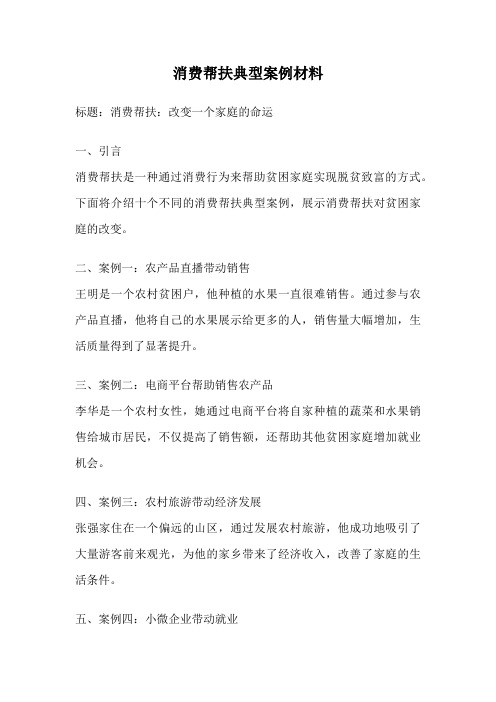 消费帮扶典型案例材料

标题：消费帮扶：改变一个家庭的命运

一、引言

消费帮扶是一种通过消费行为来帮助贫困家庭实现脱贫致富的方式。下面将介绍十个不同的消费帮扶典型案例，展示消费帮扶对贫困家庭的改变。

二、案例一：农产品直播带动销售

王明是一个农村贫困户，他种植的水果一直很难销售。通过参与农产品直播，他将自己的水果展示给更多的人，销售量大幅增加，生活质量得到了显著提升。

三、案例二：电商平台帮助销售农产品

李华是一个农村女性，她通过电商平台将自家种植的蔬菜和水果销售给城市居民，不仅提高了销售额，还帮助其他贫困家庭增加就业机会。

四、案例三：农村旅游带动经济发展

张强家住在一个偏远的山区，通过发展农村旅游，他成功地吸引了大量游客前来观光，为他的家乡带来了经济收入，改善了家庭的生活条件。

五、案例四：小微企业带动就业